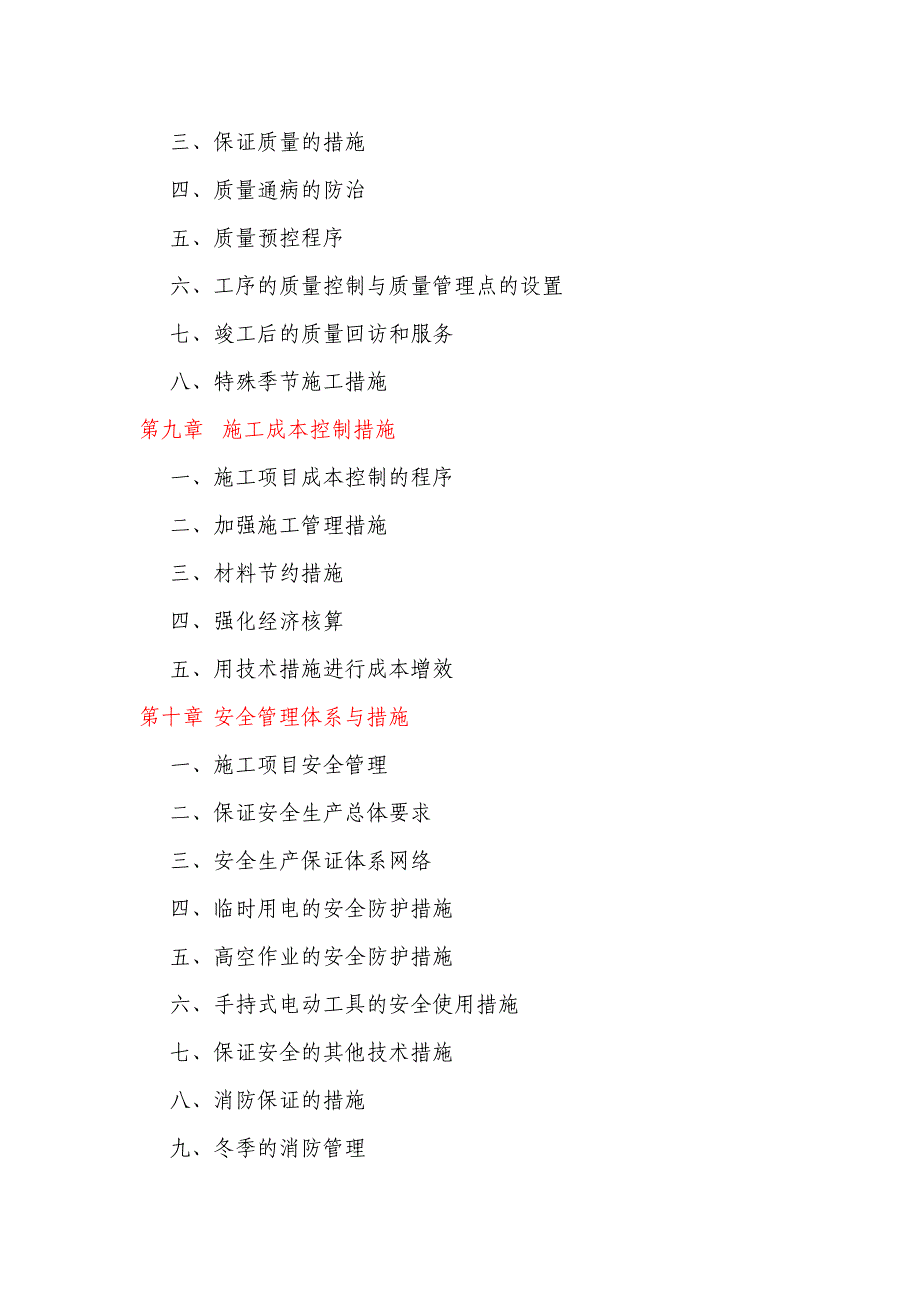 三、保证质量的措施

四、质量通病的防治

五、质量预控程序

六、工序的质量控制与质量管理点的设置

七、竣工后的质量回访和服务

八、特殊季节施工措施

第九章 施工成本控制措施

一、施工项目成本控制的程序

二、加强施工管理措施

三、材料节约措施

四、强化经济核算

五、用技术措施进行成本增效

第十章 安全管理体系与措施

一、施工项目安全管理

二、保证安全生产总体要求

三、安全生产保证体系网络

四、临时用电的安全防护措施

五、高空作业的安全防护措施

六、手持式电动工具的安全使用措施

七、保证安全的其他技术措施

八、消防保证的措施

九、冬季的消防管理